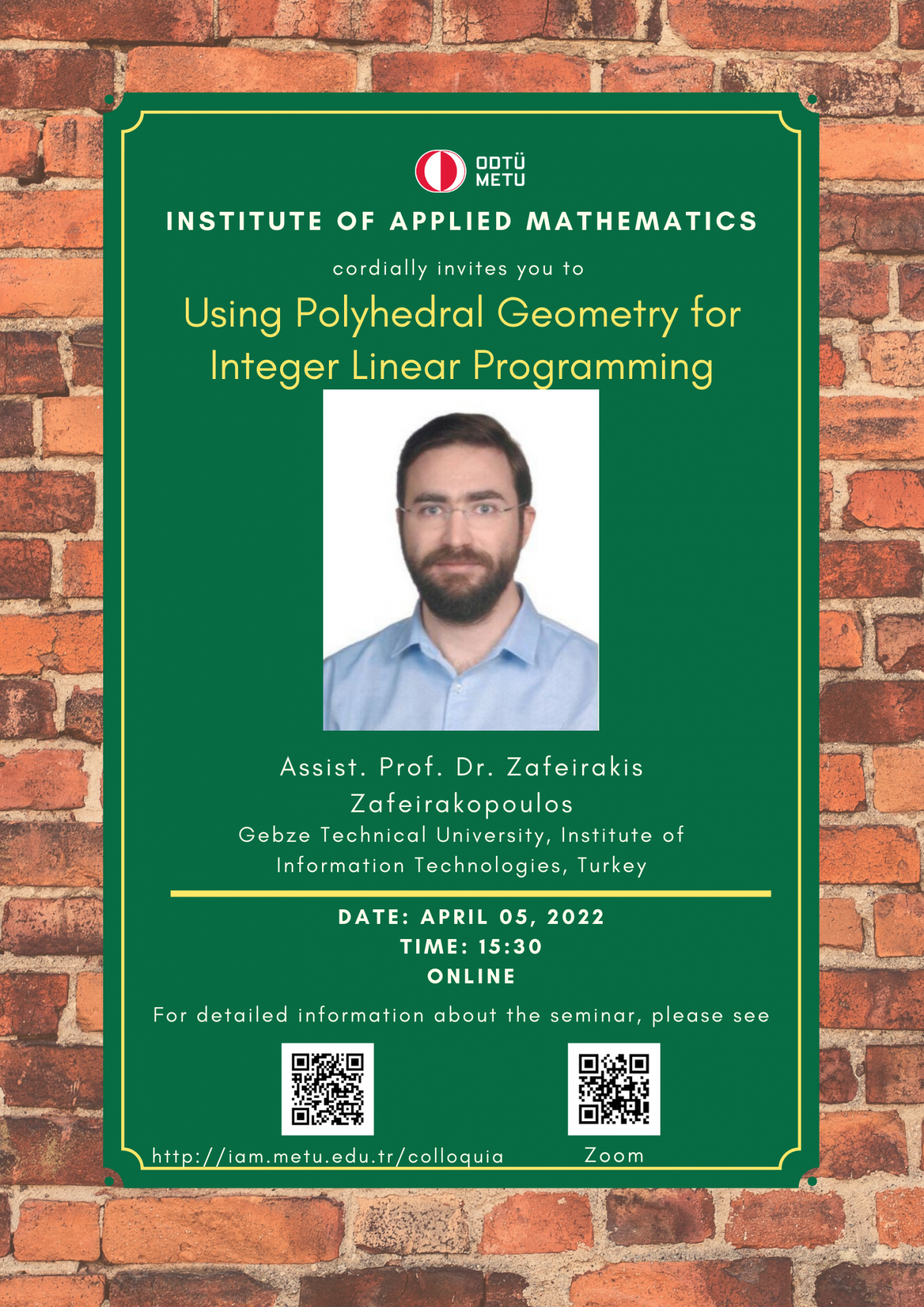 ODTÜ
METU

INSTITUTE OF APPLIED MATHEMATICS

cordially invites you to

Using Polyhedral Geometry for Integer Linear Programming

Assist. Prof. Dr. Zafeirakis Zafeirakopoulos

Gebze Technical University, Institute of Information Technologies, Turkey

DATE: APRIL 05, 2022
TIME: 15:30
ONLINE

For detailed information about the seminar, please see

http://iam.metu.edu.tr/colloquia

Zoom